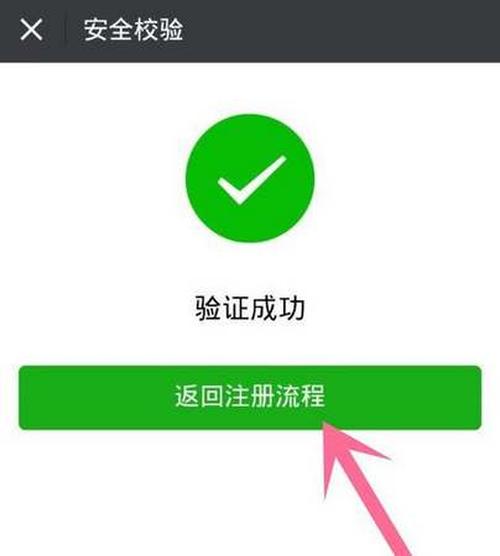 安全校验

验证成功

返回注册流程